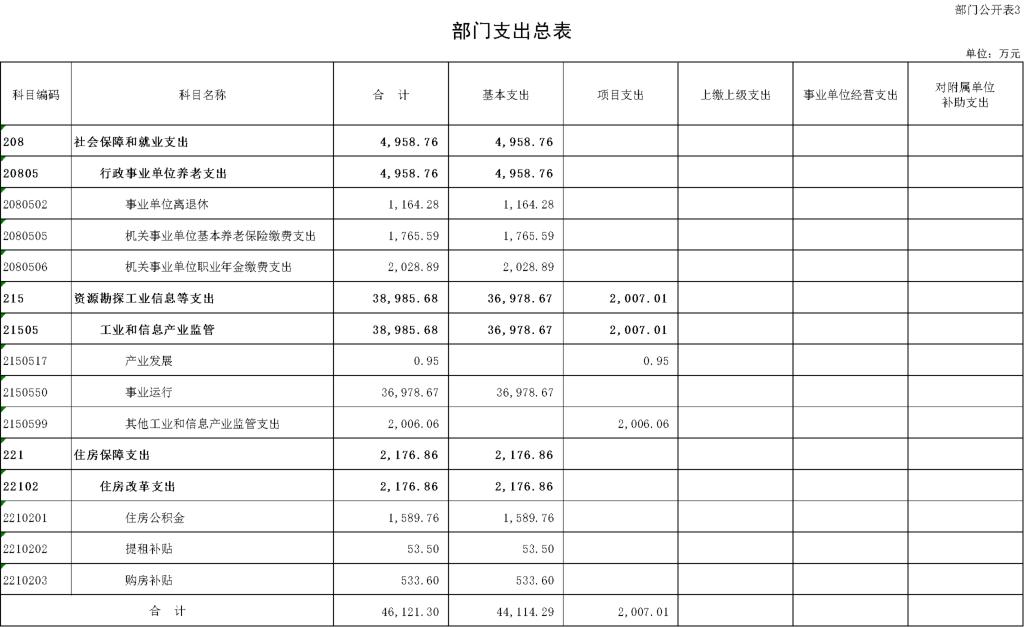 部门公开表3

部门支出总表

单位：万元

| 科目编码 | 科目名称 | 合　计 | 基本支出 | 项目支出 | 上缴上级支出 | 事业单位经营支出 | 对附属单位补助支出 |
|---|---|---|---|---|---|---|---|
| 208 | 社会保障和就业支出 | 4,958.76 | 4,958.76 | | | | |
| 20805 | 行政事业单位养老支出 | 4,958.76 | 4,958.76 | | | | |
| 2080502 | 事业单位离退休 | 1,164.28 | 1,164.28 | | | | |
| 2080505 | 机关事业单位基本养老保险缴费支出 | 1,765.59 | 1,765.59 | | | | |
| 2080506 | 机关事业单位职业年金缴费支出 | 2,028.89 | 2,028.89 | | | | |
| 215 | 资源勘探工业信息等支出 | 38,985.68 | 36,978.67 | 2,007.01 | | | |
| 21505 | 工业和信息产业监管 | 38,985.68 | 36,978.67 | 2,007.01 | | | |
| 2150517 | 产业发展 | 0.95 | | 0.95 | | | |
| 2150550 | 事业运行 | 36,978.67 | 36,978.67 | | | | |
| 2150599 | 其他工业和信息产业监管支出 | 2,006.06 | | 2,006.06 | | | |
| 221 | 住房保障支出 | 2,176.86 | 2,176.86 | | | | |
| 22102 | 住房改革支出 | 2,176.86 | 2,176.86 | | | | |
| 2210201 | 住房公积金 | 1,589.76 | 1,589.76 | | | | |
| 2210202 | 提租补贴 | 53.50 | 53.50 | | | | |
| 2210203 | 购房补贴 | 533.60 | 533.60 | | | | |
| 合　计 | | 46,121.30 | 44,114.29 | 2,007.01 | | | |